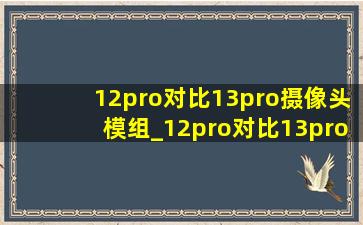 12pro对比13pro摄像头模组_12pro对比13pro